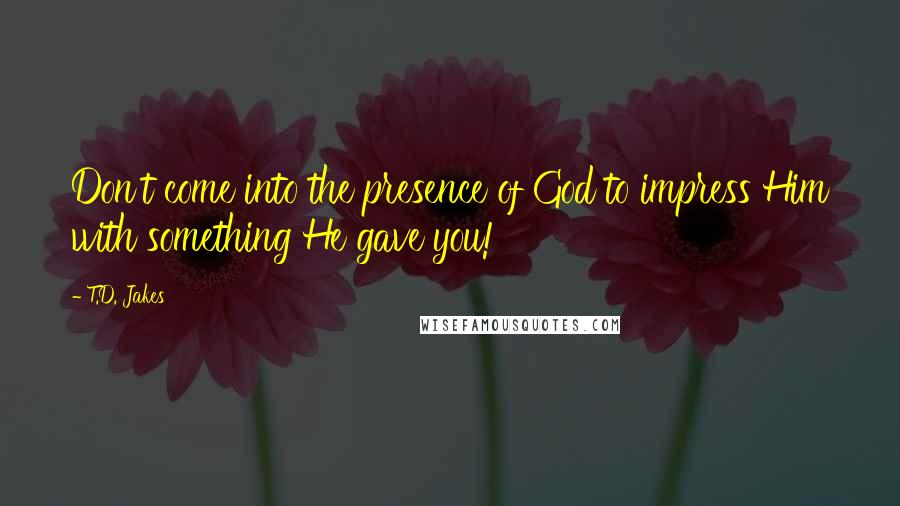 Don't come into the presence of God to impress Him with something He gave you!

- T.D. Jakes

WISEFAMOUSQUOTES.COM